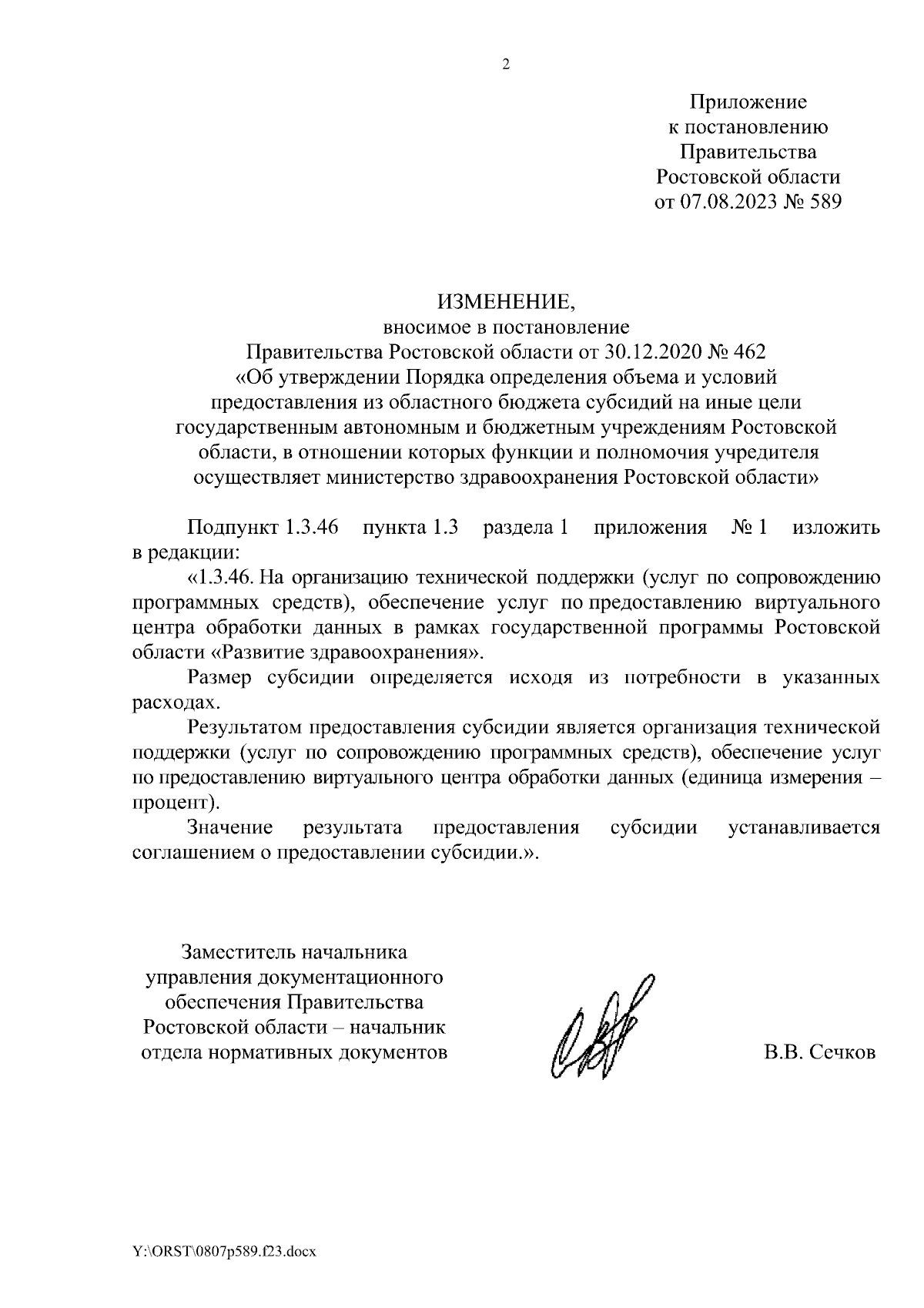 2

Приложение
к постановлению
Правительства
Ростовской области
от 07.08.2023 № 589

ИЗМЕНЕНИЕ,
вносимое в постановление
Правительства Ростовской области от 30.12.2020 № 462
«Об утверждении Порядка определения объема и условий предоставления из областного бюджета субсидий на иные цели государственным автономным и бюджетным учреждениям Ростовской области, в отношении которых функции и полномочия учредителя осуществляет министерство здравоохранения Ростовской области»

Подпункт 1.3.46 пункта 1.3 раздела 1 приложения № 1 изложить в редакции:

«1.3.46. На организацию технической поддержки (услуг по сопровождению программных средств), обеспечение услуг по предоставлению виртуального центра обработки данных в рамках государственной программы Ростовской области «Развитие здравоохранения».

Размер субсидии определяется исходя из потребности в указанных расходах.

Результатом предоставления субсидии является организация технической поддержки (услуг по сопровождению программных средств), обеспечение услуг по предоставлению виртуального центра обработки данных (единица измерения – процент).

Значение результата предоставления субсидии устанавливается соглашением о предоставлении субсидии.».

Заместитель начальника
управления документационного
обеспечения Правительства
Ростовской области – начальник
отдела нормативных документов

В.В. Сечков

Y:\ORST\0807p589.f23.docx